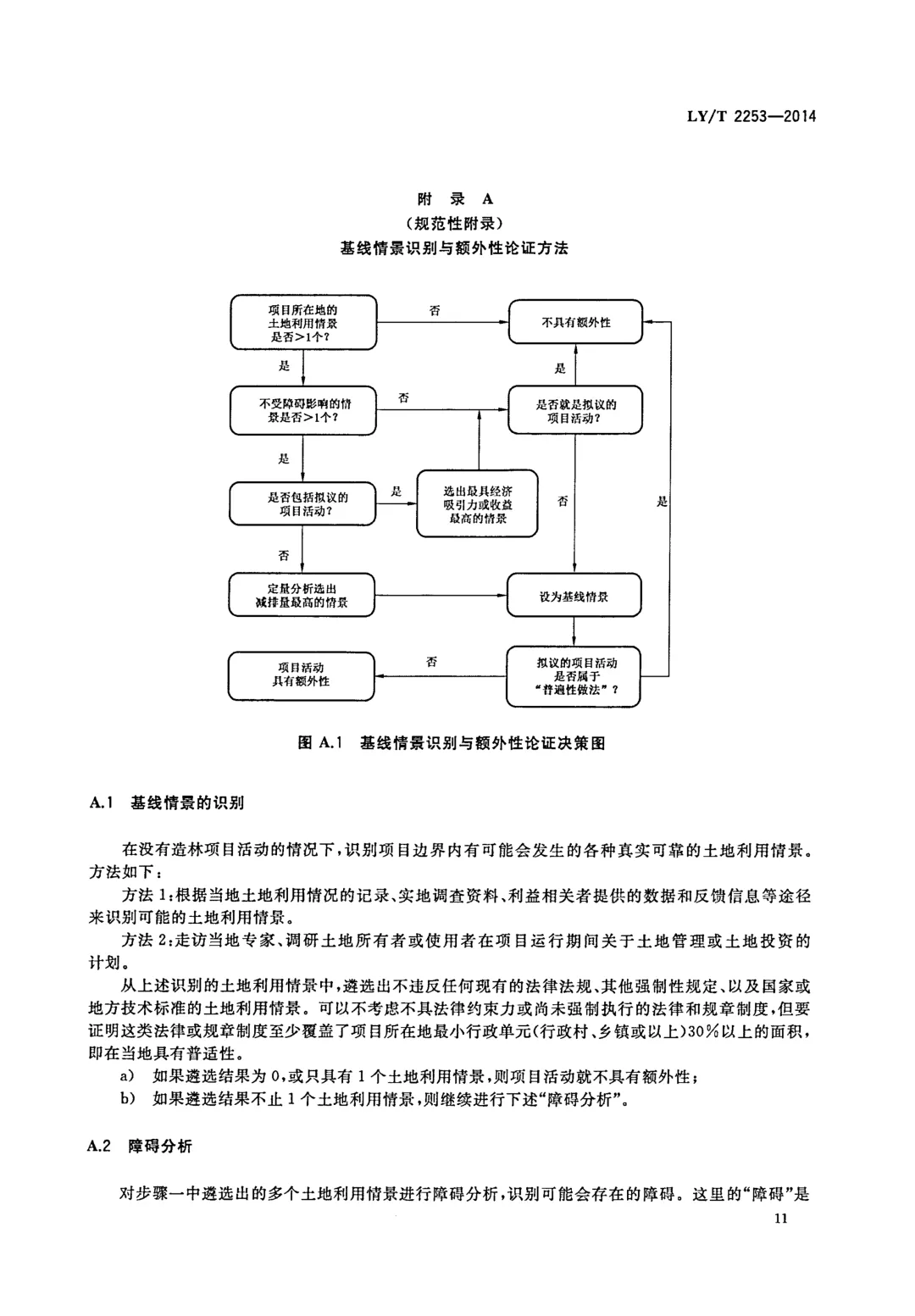 LY/T 2253—2014

附　录　A
（规范性附录）
基线情景识别与额外性论证方法

项目所在地的土地利用情景是否>1个?

否

不具有额外性

是

是

不受障碍影响的情景是否>1个?

否

是否就是拟议的项目活动?

是

是否包括拟议的项目活动?

是

选出最具经济吸引力或收益最高的情景

否

是

否

定量分析选出减排量最高的情景

设为基线情景

项目活动具有额外性

否

拟议的项目活动是否属于“普遍性做法”?

图 A.1　基线情景识别与额外性论证决策图

A.1　基线情景的识别

在没有造林项目活动的情况下，识别项目边界内有可能会发生的各种真实可靠的土地利用情景。方法如下：

方法 1：根据当地土地利用情况的记录、实地调查资料、利益相关者提供的数据和反馈信息等途径来识别可能的土地利用情景。

方法 2：走访当地专家、调研土地所有者或使用者在项目运行期间关于土地管理或土地投资的计划。

从上述识别的土地利用情景中，遴选出不违反任何现有的法律法规、其他强制性规定、以及国家或地方技术标准的土地利用情景。可以不考虑不具法律约束力或尚未强制执行的法律和规章制度，但要证明这类法律或规章制度至少覆盖了项目所在地最小行政单元（行政村、乡镇或以上）30%以上的面积，即在当地具有普适性。

a)　如果遴选结果为 0，或只具有 1 个土地利用情景，则项目活动就不具有额外性；

b)　如果遴选结果不止 1 个土地利用情景，则继续进行下述“障碍分析”。

A.2　障碍分析

对步骤一中遴选出的多个土地利用情景进行障碍分析，识别可能会存在的障碍。这里的“障碍”是

11